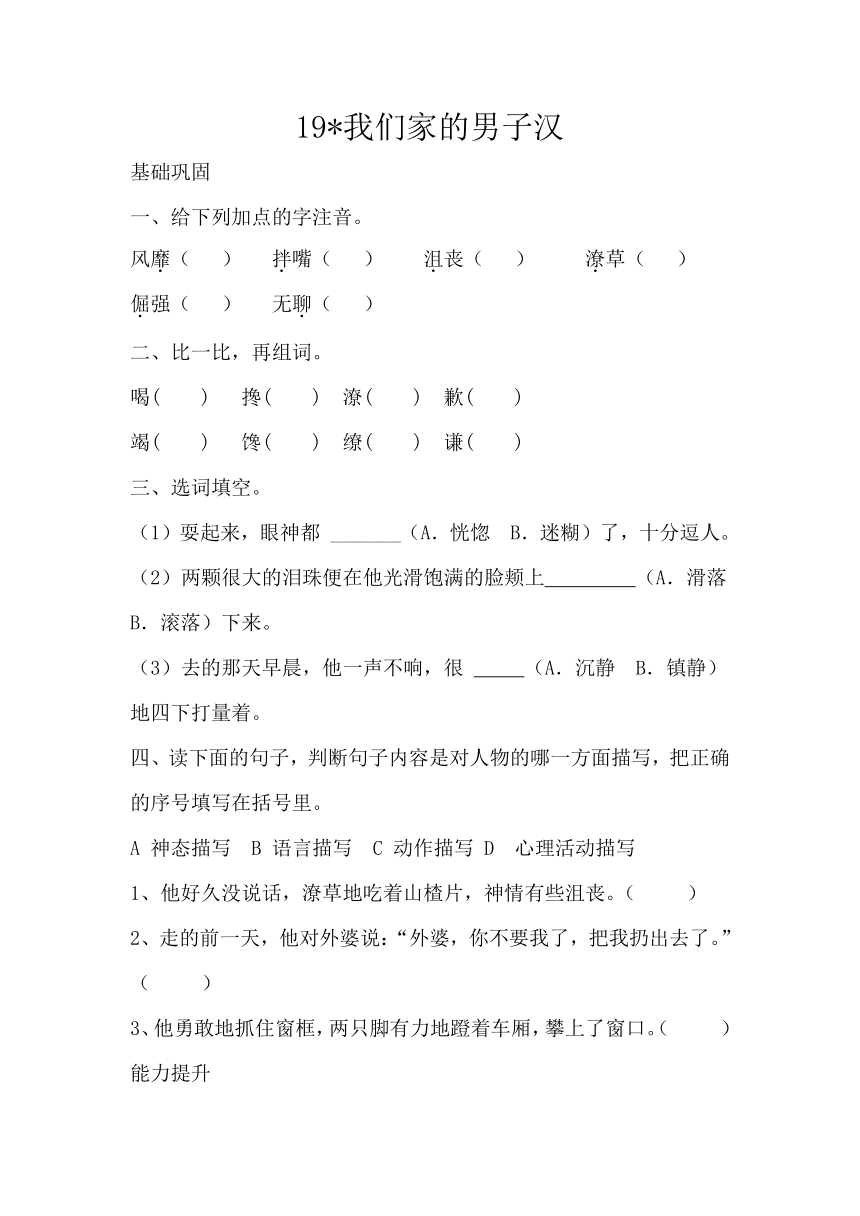 19*我们家的男子汉

基础巩固

一、给下列加点的字注音。

风靡（ ） 拌嘴（ ） 沮丧（ ） 潦草（ ）

倔强（ ） 无聊（ ）

二、比一比，再组词。

喝（ ） 搀（ ） 潦（ ） 歉（ ）

竭（ ） 馋（ ） 缭（ ） 谦（ ）

三、选词填空。

（1）耍起来，眼神都____（A．恍惚 B．迷糊）了，十分逗人。

（2）两颗很大的泪珠便在他光滑饱满的脸颊上____（A．滑落 B．滚落）下来。

（3）去的那天早晨，他一声不响，很____（A．沉静 B．镇静）地四下打量着。

四、读下面的句子，判断句子内容是对人物的哪一方面描写，把正确的序号填写在括号里。

A 神态描写 B 语言描写 C 动作描写 D 心理活动描写

1、他好久没说话，潦草地吃着山楂片，神情有些沮丧。（ ）

2、走的前一天，他对外婆说：“外婆，你不要我了，把我扔出去了。”（ ）

3、他勇敢地抓住窗框，两只脚有力地蹬着车厢，攀上了窗口。（ ）

能力提升